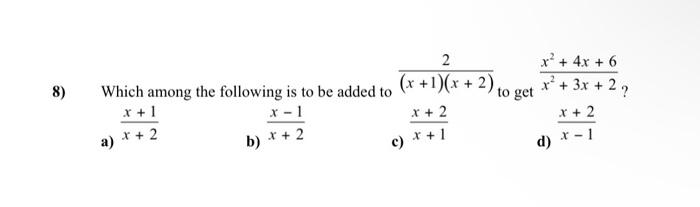 8) Which among the following is to be added to $\frac{2}{(x+1)(x+2)}$ to get $\frac{x^2+4x+6}{x^2+3x+2}$?

a) $\frac{x+1}{x+2}$ b) $\frac{x-1}{x+2}$ c) $\frac{x+2}{x+1}$ d) $\frac{x+2}{x-1}$